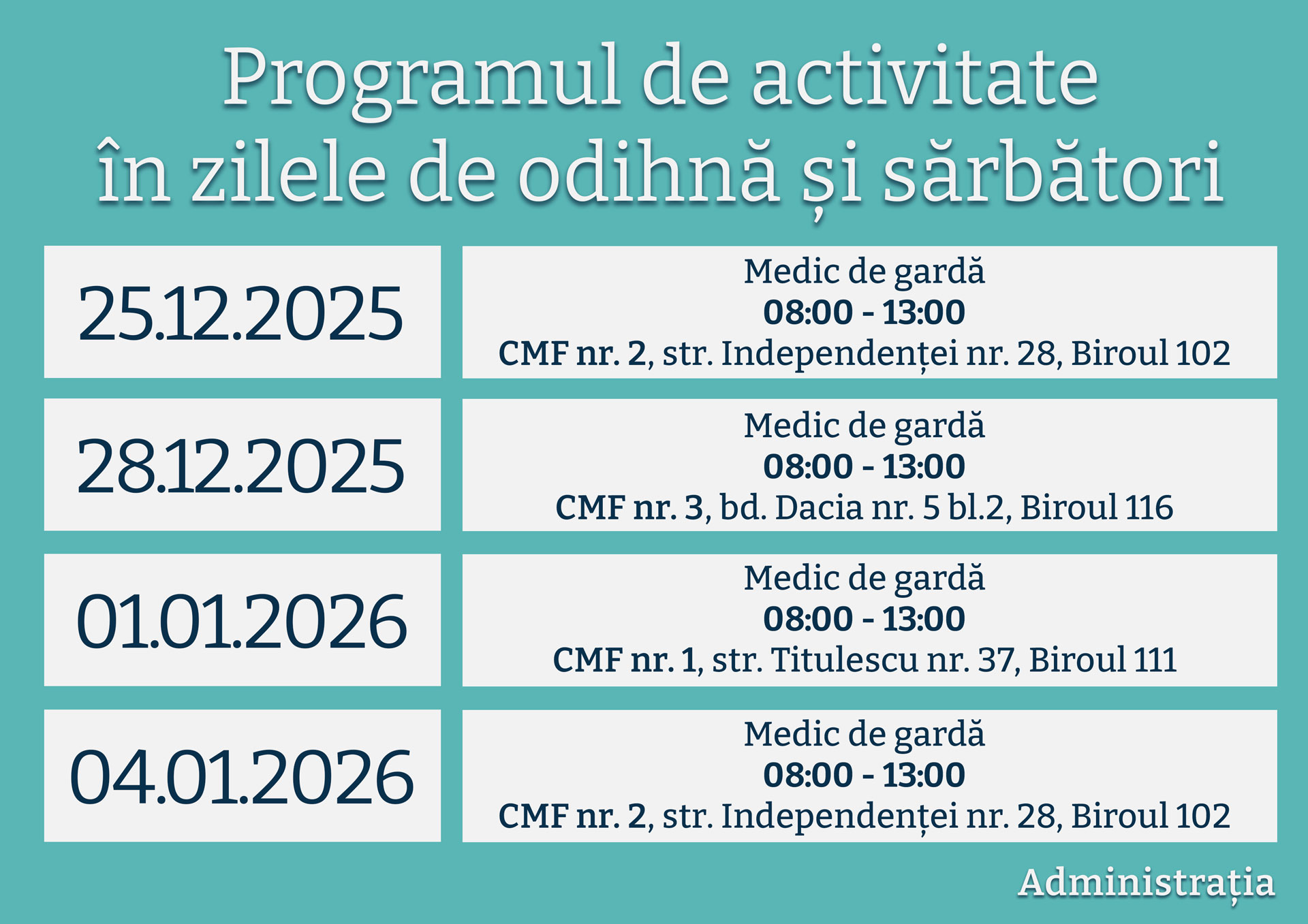 Programul de activitate
în zilele de odihnă și sărbători

25.12.2025

Medic de gardă
08:00 - 13:00
CMF nr. 2, str. Independenței nr. 28, Biroul 102

28.12.2025

Medic de gardă
08:00 - 13:00
CMF nr. 3, bd. Dacia nr. 5 bl.2, Biroul 116

01.01.2026

Medic de gardă
08:00 - 13:00
CMF nr. 1, str. Titulescu nr. 37, Biroul 111

04.01.2026

Medic de gardă
08:00 - 13:00
CMF nr. 2, str. Independenței nr. 28, Biroul 102

Administrația